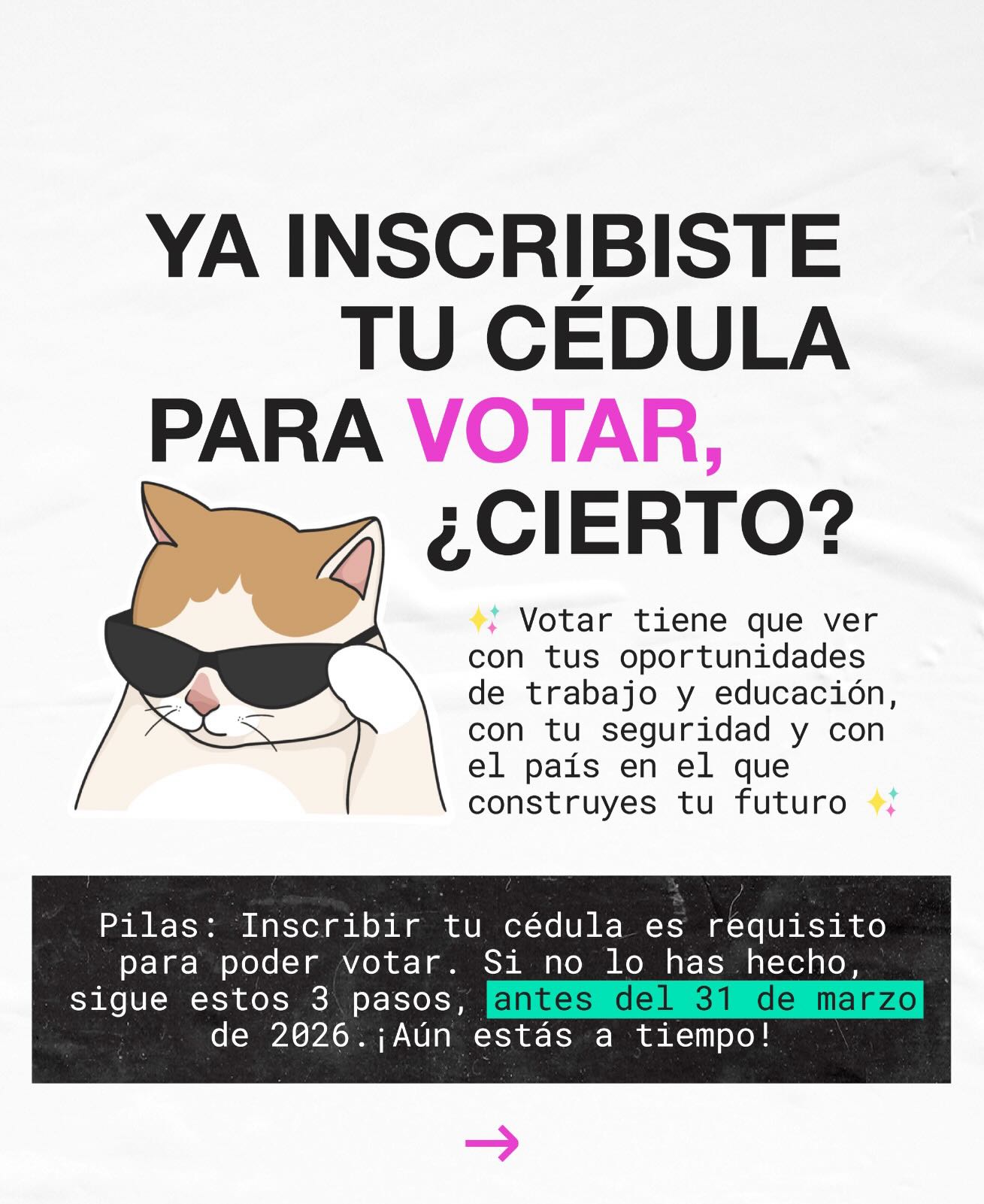 YA INSCRIBISTE TU CÉDULA PARA VOTAR, ¿CIERTO?

✨ Votar tiene que ver con tus oportunidades de trabajo y educación, con tu seguridad y con el país en el que construyes tu futuro ✨

Pilas: Inscribir tu cédula es requisito para poder votar. Si no lo has hecho, sigue estos 3 pasos, antes del 31 de marzo de 2026.¡Aún estás a tiempo!

→